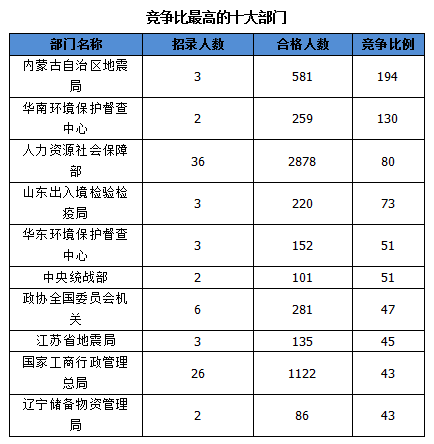 竞争比最高的十大部门

| 部门名称 | 招录人数 | 合格人数 | 竞争比例 |
|---|---|---|---|
| 内蒙古自治区地震局 | 3 | 581 | 194 |
| 华南环境保护督查中心 | 2 | 259 | 130 |
| 人力资源社会保障部 | 36 | 2878 | 80 |
| 山东出入境检验检疫局 | 3 | 220 | 73 |
| 华东环境保护督查中心 | 3 | 152 | 51 |
| 中央统战部 | 2 | 101 | 51 |
| 政协全国委员会机关 | 6 | 281 | 47 |
| 江苏省地震局 | 3 | 135 | 45 |
| 国家工商行政管理总局 | 26 | 1122 | 43 |
| 辽宁储备物资管理局 | 2 | 86 | 43 |